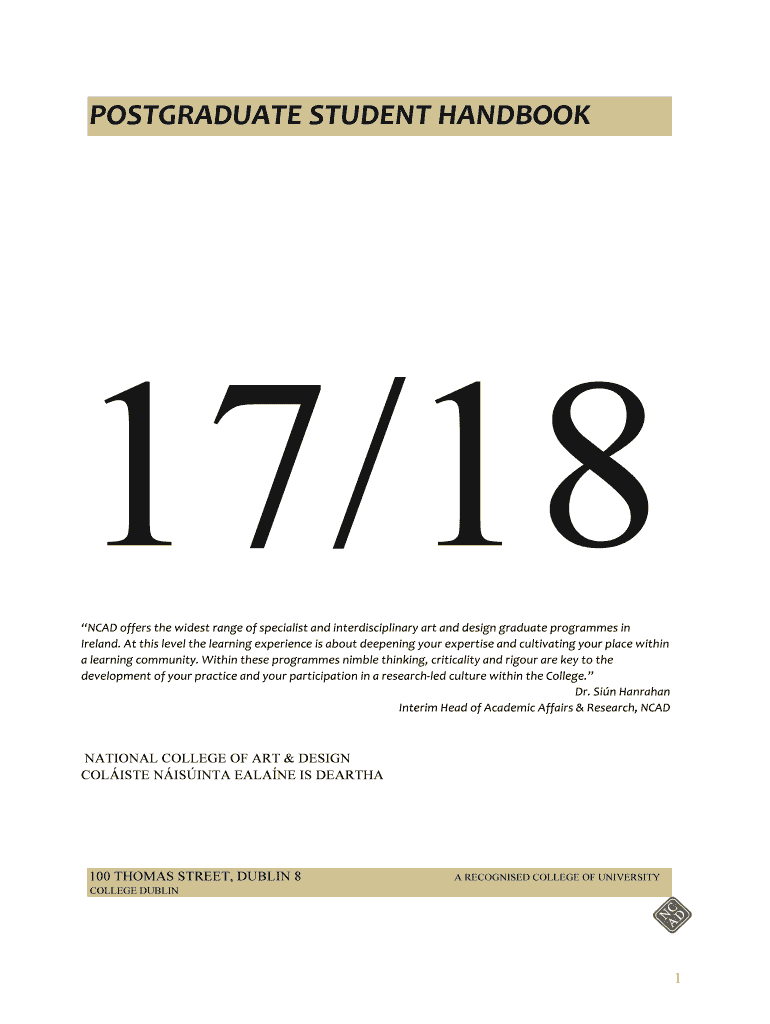 POSTGRADUATE STUDENT HANDBOOK

17/18

"NCAD offers the widest range of specialist and interdisciplinary art and design graduate programmes in Ireland. At this level the learning experience is about deepening your expertise and cultivating your place within a learning community. Within these programmes nimble thinking, criticality and rigour are key to the development of your practice and your participation in a research-led culture within the College."

Dr. Siún Hanrahan
Interim Head of Academic Affairs & Research, NCAD

NATIONAL COLLEGE OF ART & DESIGN
COLÁISTE NÁISÚINTA EALAÍNE IS DEARTHA

100 THOMAS STREET, DUBLIN 8
A RECOGNISED COLLEGE OF UNIVERSITY COLLEGE DUBLIN

NCAD

1